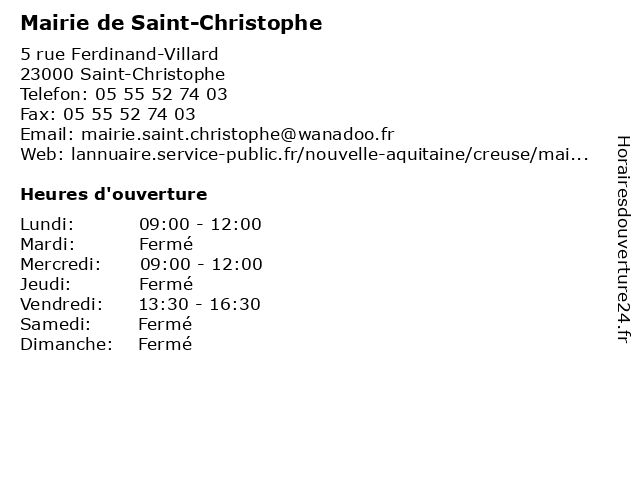 Mairie de Saint-Christophe

5 rue Ferdinand-Villard
23000 Saint-Christophe
Telefon: 05 55 52 74 03
Fax: 05 55 52 74 03
Email: mairie.saint.christophe@wanadoo.fr
Web: lannuaire.service-public.fr/nouvelle-aquitaine/creuse/mai...

Heures d'ouverture

| | |
|---|---|
| Lundi: | 09:00 - 12:00 |
| Mardi: | Fermé |
| Mercredi: | 09:00 - 12:00 |
| Jeudi: | Fermé |
| Vendredi: | 13:30 - 16:30 |
| Samedi: | Fermé |
| Dimanche: | Fermé |

Horairesdouverture24.fr